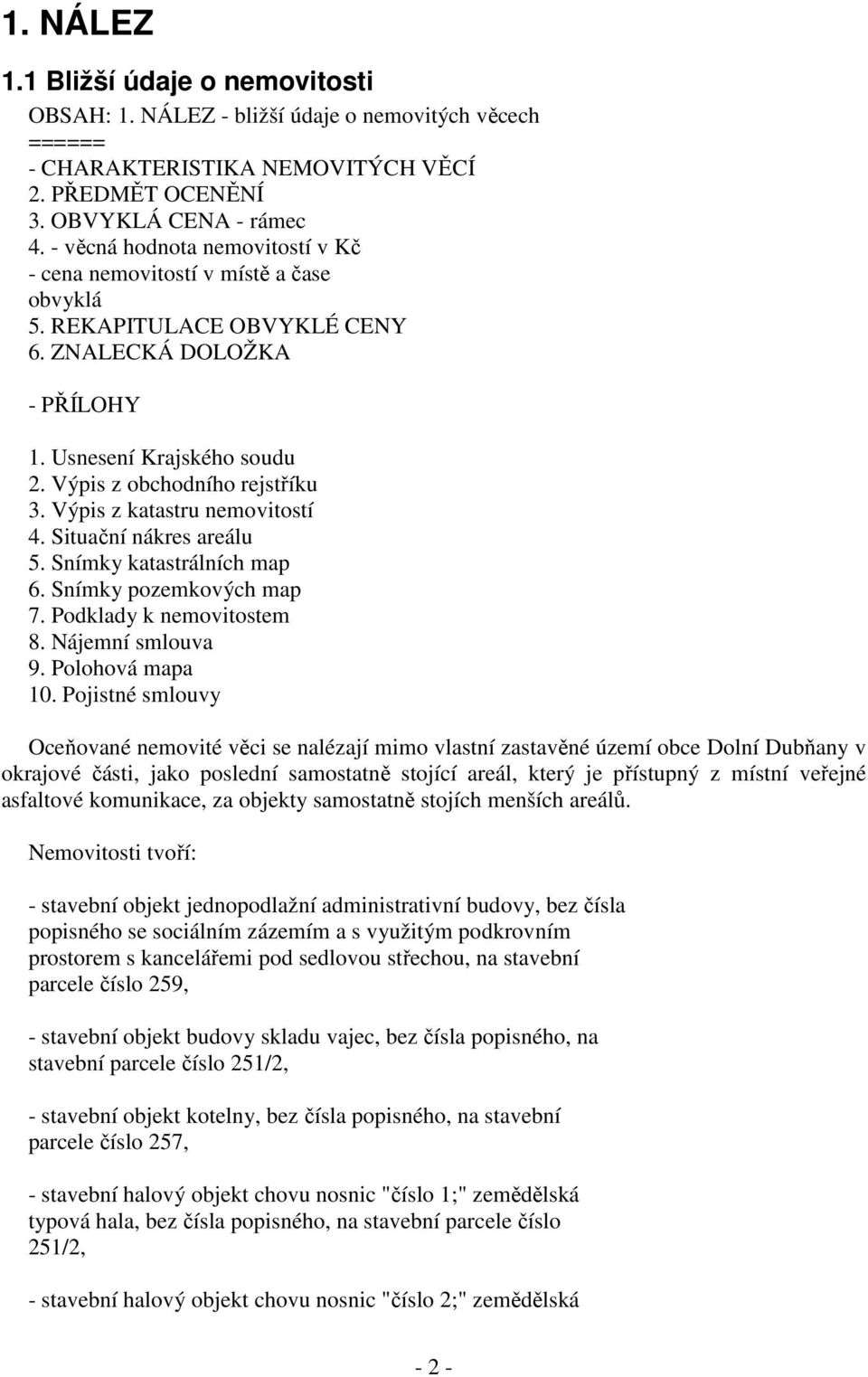 1. NÁLEZ

1.1 Bližší údaje o nemovitosti

OBSAH: 1. NÁLEZ - bližší údaje o nemovitých věcech
======
- CHARAKTERISTIKA NEMOVITÝCH VĚCÍ
2. PŘEDMĚT OCENĚNÍ
3. OBVYKLÁ CENA - rámec
4. - věcná hodnota nemovitostí v Kč
- cena nemovitostí v místě a čase obvyklá
5. REKAPITULACE OBVYKLÉ CENY
6. ZNALECKÁ DOLOŽKA

- PŘÍLOHY

1. Usnesení Krajského soudu
2. Výpis z obchodního rejstříku
3. Výpis z katastru nemovitostí
4. Situační nákres areálu
5. Snímky katastrálních map
6. Snímky pozemkových map
7. Podklady k nemovitostem
8. Nájemní smlouva
9. Polohová mapa
10. Pojistné smlouvy

Oceňované nemovité věci se nalézají mimo vlastní zastavěné území obce Dolní Dubňany v okrajové části, jako poslední samostatně stojící areál, který je přístupný z místní veřejné asfaltové komunikace, za objekty samostatně stojích menších areálů.

Nemovitosti tvoří:

- stavební objekt jednopodlažní administrativní budovy, bez čísla popisného se sociálním zázemím a s využitým podkrovním prostorem s kancelářemi pod sedlovou střechou, na stavební parcele číslo 259,

- stavební objekt budovy skladu vajec, bez čísla popisného, na stavební parcele číslo 251/2,

- stavební objekt kotelny, bez čísla popisného, na stavební parcele číslo 257,

- stavební halový objekt chovu nosnic "číslo 1;" zemědělská typová hala, bez čísla popisného, na stavební parcele číslo 251/2,

- stavební halový objekt chovu nosnic "číslo 2;" zemědělská

- 2 -